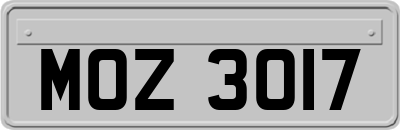 MOZ 3017